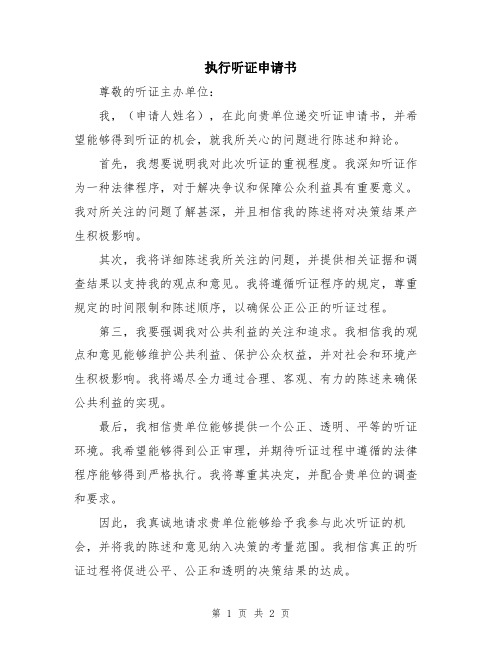 执行听证申请书

尊敬的听证主办单位：

我，（申请人姓名），在此向贵单位递交听证申请书，并希望能够得到听证的机会，就我所关心的问题进行陈述和辩论。

首先，我想要说明我对此次听证的重视程度。我深知听证作为一种法律程序，对于解决争议和保障公众利益具有重要意义。我对所关注的问题了解甚深，并且相信我的陈述将对决策结果产生积极影响。

其次，我将详细陈述我所关注的问题，并提供相关证据和调查结果以支持我的观点和意见。我将遵循听证程序的规定，尊重规定的时间限制和陈述顺序，以确保公正公正的听证过程。

第三，我要强调我对公共利益的关注和追求。我相信我的观点和意见能够维护公共利益、保护公众权益，并对社会和环境产生积极影响。我将竭尽全力通过合理、客观、有力的陈述来确保公共利益的实现。

最后，我相信贵单位能够提供一个公正、透明、平等的听证环境。我希望能够得到公正审理，并期待听证过程中遵循的法律程序能够得到严格执行。我将尊重其决定，并配合贵单位的调查和要求。

因此，我真诚地请求贵单位能够给予我参与此次听证的机会，并将我的陈述和意见纳入决策的考量范围。我相信真正的听证过程将促进公平、公正和透明的决策结果的达成。

第 1 页 共 2 页